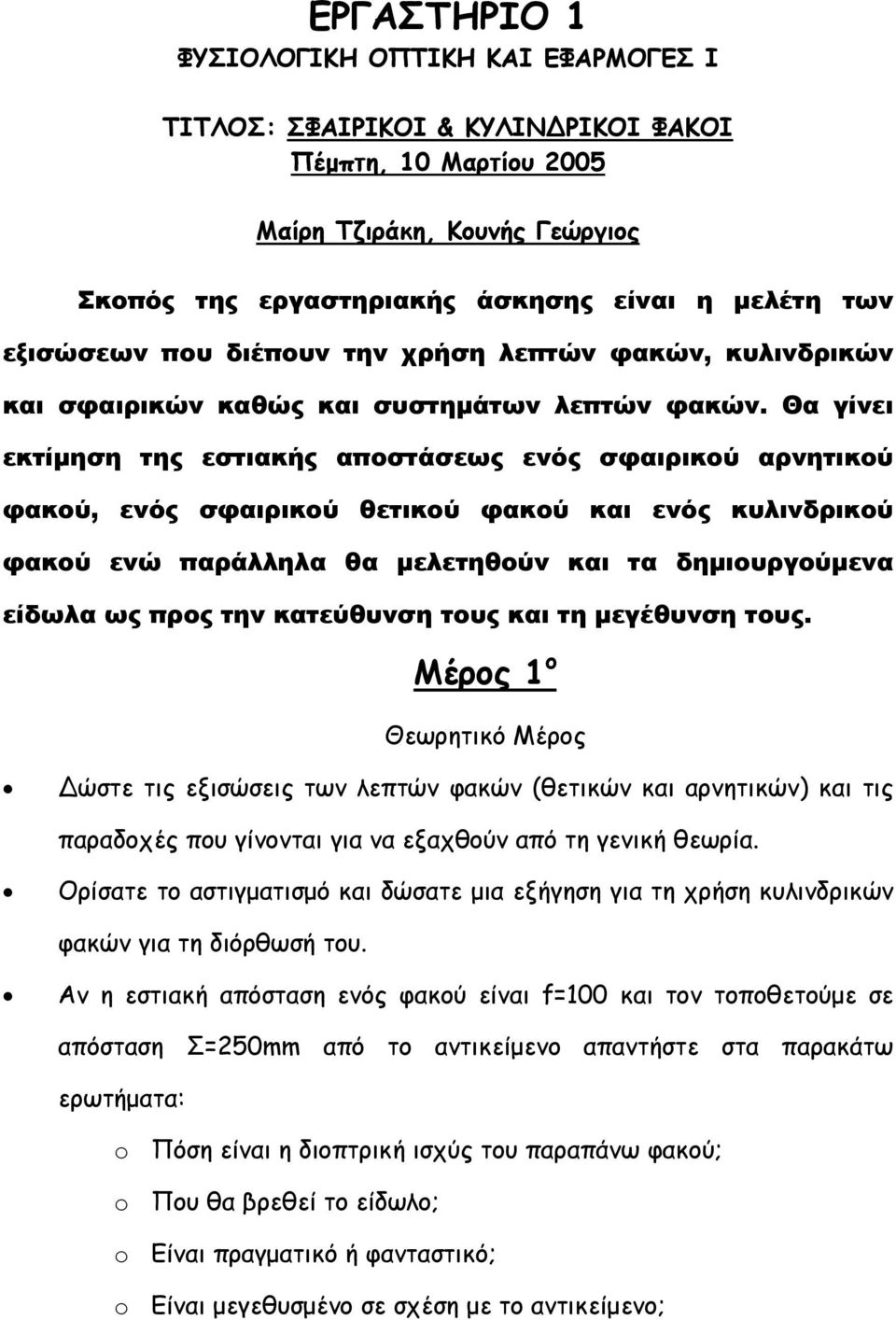 ΕΡΓΑΣΤΗΡΙΟ 1
ΦΥΣΙΟΛΟΓΙΚΗ ΟΠΤΙΚΗ ΚΑΙ ΕΦΑΡΜΟΓΕΣ Ι

ΤΙΤΛΟΣ: ΣΦΑΙΡΙΚΟΙ & ΚΥΛΙΝΔΡΙΚΟΙ ΦΑΚΟΙ
Πέμπτη, 10 Μαρτίου 2005

Μαίρη Τζιράκη, Κουνής Γεώργιος

Σκοπός της εργαστηριακής άσκησης είναι η μελέτη των εξισώσεων που διέπουν την χρήση λεπτών φακών, κυλινδρικών και σφαιρικών καθώς και συστημάτων λεπτών φακών. Θα γίνει εκτίμηση της εστιακής αποστάσεως ενός σφαιρικού αρνητικού φακού, ενός σφαιρικού θετικού φακού και ενός κυλινδρικού φακού ενώ παράλληλα θα μελετηθούν και τα δημιουργούμενα είδωλα ως προς την κατεύθυνση τους και τη μεγέθυνση τους.

Μέρος 1º

Θεωρητικό Μέρος

• Δώστε τις εξισώσεις των λεπτών φακών (θετικών και αρνητικών) και τις παραδοχές που γίνονται για να εξαχθούν από τη γενική θεωρία.
• Ορίσατε το αστιγματισμό και δώσατε μια εξήγηση για τη χρήση κυλινδρικών φακών για τη διόρθωσή του.
• Αν η εστιακή απόσταση ενός φακού είναι f=100 και τον τοποθετούμε σε απόσταση Σ=250mm από το αντικείμενο απαντήστε στα παρακάτω ερωτήματα:
o Πόση είναι η διοπτρική ισχύς του παραπάνω φακού;
o Που θα βρεθεί το είδωλο;
o Είναι πραγματικό ή φανταστικό;
o Είναι μεγεθυσμένο σε σχέση με το αντικείμενο;